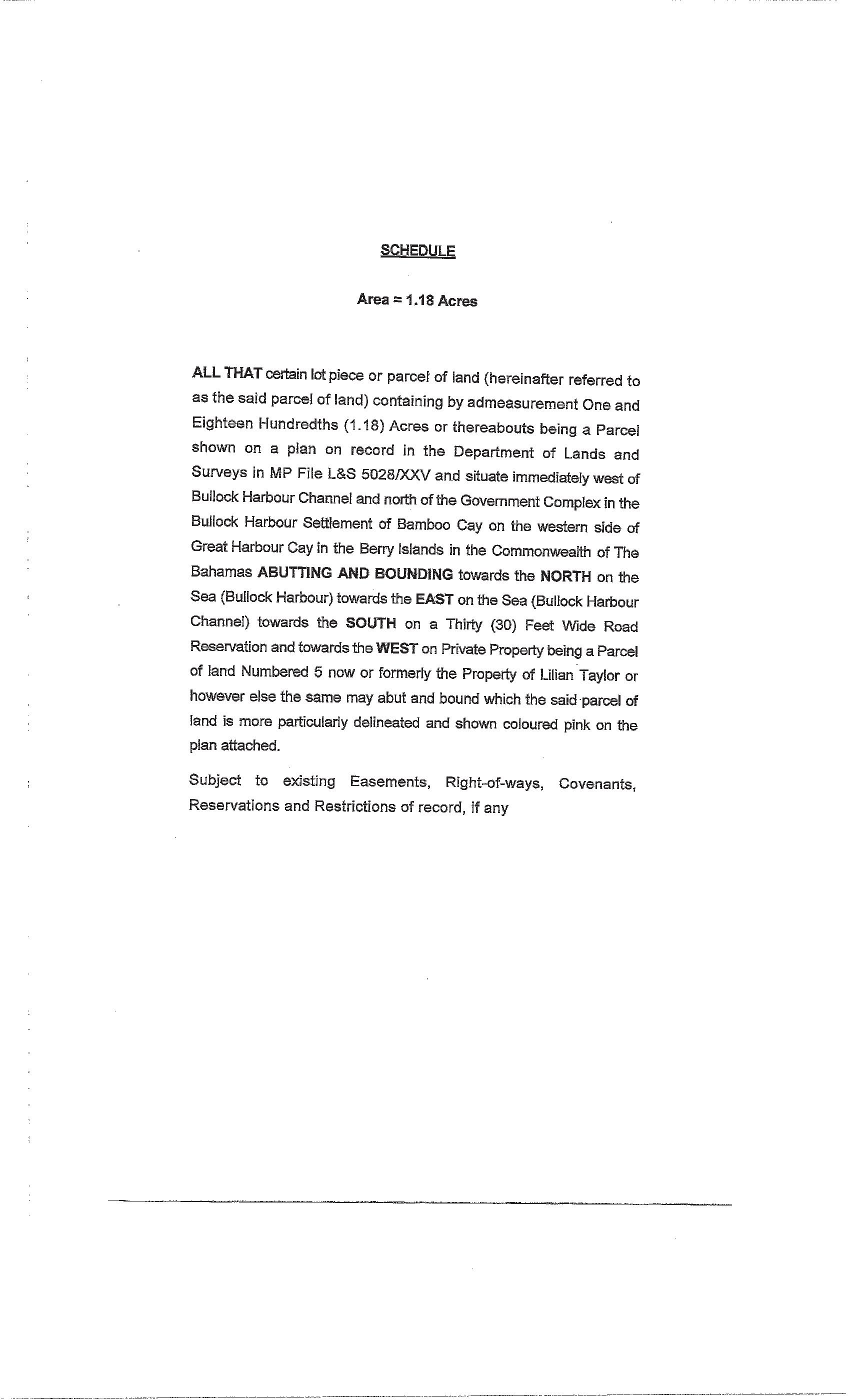 SCHEDULE

Area = 1.18 Acres

ALL THAT certain lot piece or parcel of land (hereinafter referred to as the said parcel of land) containing by admeasurement One and Eighteen Hundredths (1.18) Acres or thereabouts being a Parcel shown on a plan on record in the Department of Lands and Surveys in MP File L&S 5028/XXV and situate immediately west of Bullock Harbour Channel and north of the Government Complex in the Bullock Harbour Settlement of Bamboo Cay on the western side of Great Harbour Cay in the Berry Islands in the Commonwealth of The Bahamas ABUTTING AND BOUNDING towards the NORTH on the Sea (Bullock Harbour) towards the EAST on the Sea (Bullock Harbour Channel) towards the SOUTH on a Thirty (30) Feet Wide Road Reservation and towards the WEST on Private Property being a Parcel of land Numbered 5 now or formerly the Property of Lilian Taylor or however else the same may abut and bound which the said parcel of land is more particularly delineated and shown coloured pink on the plan attached.

Subject to existing Easements, Right-of-ways, Covenants, Reservations and Restrictions of record, if any